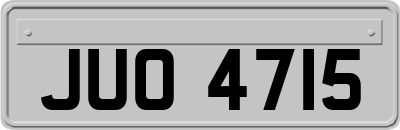 JUO 4715